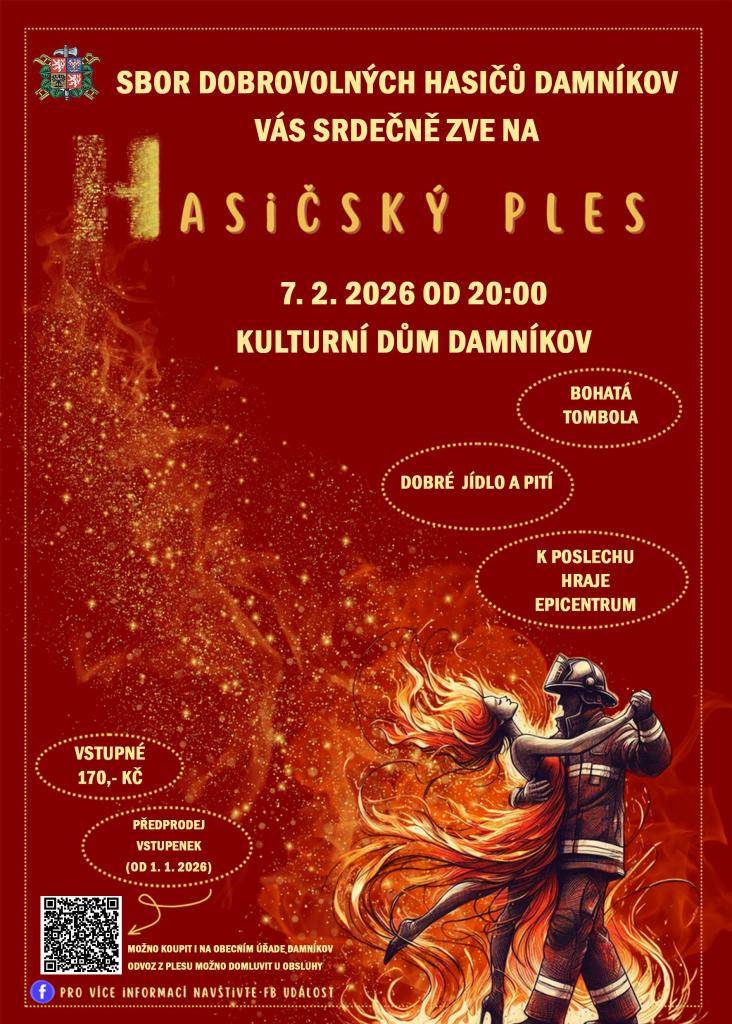 SBOR DOBROVOLNÝCH HASIČŮ DAMNÍKOV
VÁS SRDEČNĚ ZVE NA

HASIČSKÝ PLES

7. 2. 2026 OD 20:00
KULTURNÍ DŮM DAMNÍKOV

BOHATÁ TOMBOLA

DOBRÉ JÍDLO A PITÍ

K POSLECHU HRAJE EPICENTRUM

VSTUPNÉ 170,- KČ

PŘEDPRODEJ VSTUPENEK (OD 1. 1. 2026)

MOŽNO KOUPIT I NA OBECNÍM ÚŘADĚ DAMNÍKOV
ODVOZ Z PLESU MOŽNO DOMLUVIT U OBSLUHY

PRO VÍCE INFORMACÍ NAVŠTIVTE FB UDÁLOST